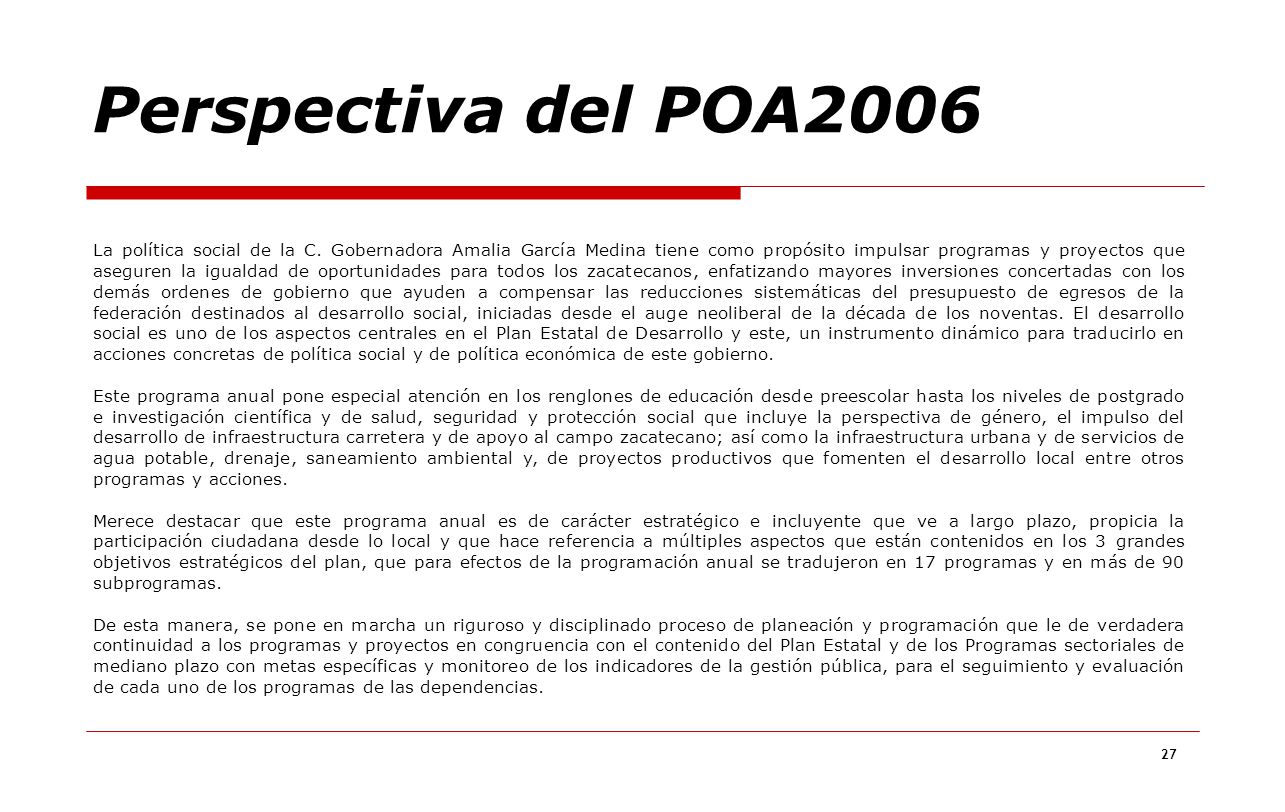 Perspectiva del POA2006

La política social de la C. Gobernadora Amalia García Medina tiene como propósito impulsar programas y proyectos que aseguren la igualdad de oportunidades para todos los zacatecanos, enfatizando mayores inversiones concertadas con los demás ordenes de gobierno que ayuden a compensar las reducciones sistemáticas del presupuesto de egresos de la federación destinados al desarrollo social, iniciadas desde el auge neoliberal de la década de los noventas. El desarrollo social es uno de los aspectos centrales en el Plan Estatal de Desarrollo y este, un instrumento dinámico para traducirlo en acciones concretas de política social y de política económica de este gobierno.

Este programa anual pone especial atención en los renglones de educación desde preescolar hasta los niveles de postgrado e investigación científica y de salud, seguridad y protección social que incluye la perspectiva de género, el impulso del desarrollo de infraestructura carretera y de apoyo al campo zacatecano; así como la infraestructura urbana y de servicios de agua potable, drenaje, saneamiento ambiental y, de proyectos productivos que fomenten el desarrollo local entre otros programas y acciones.

Merece destacar que este programa anual es de carácter estratégico e incluyente que ve a largo plazo, propicia la participación ciudadana desde lo local y que hace referencia a múltiples aspectos que están contenidos en los 3 grandes objetivos estratégicos del plan, que para efectos de la programación anual se tradujeron en 17 programas y en más de 90 subprogramas.

De esta manera, se pone en marcha un riguroso y disciplinado proceso de planeación y programación que le de verdadera continuidad a los programas y proyectos en congruencia con el contenido del Plan Estatal y de los Programas sectoriales de mediano plazo con metas específicas y monitoreo de los indicadores de la gestión pública, para el seguimiento y evaluación de cada uno de los programas de las dependencias.

27